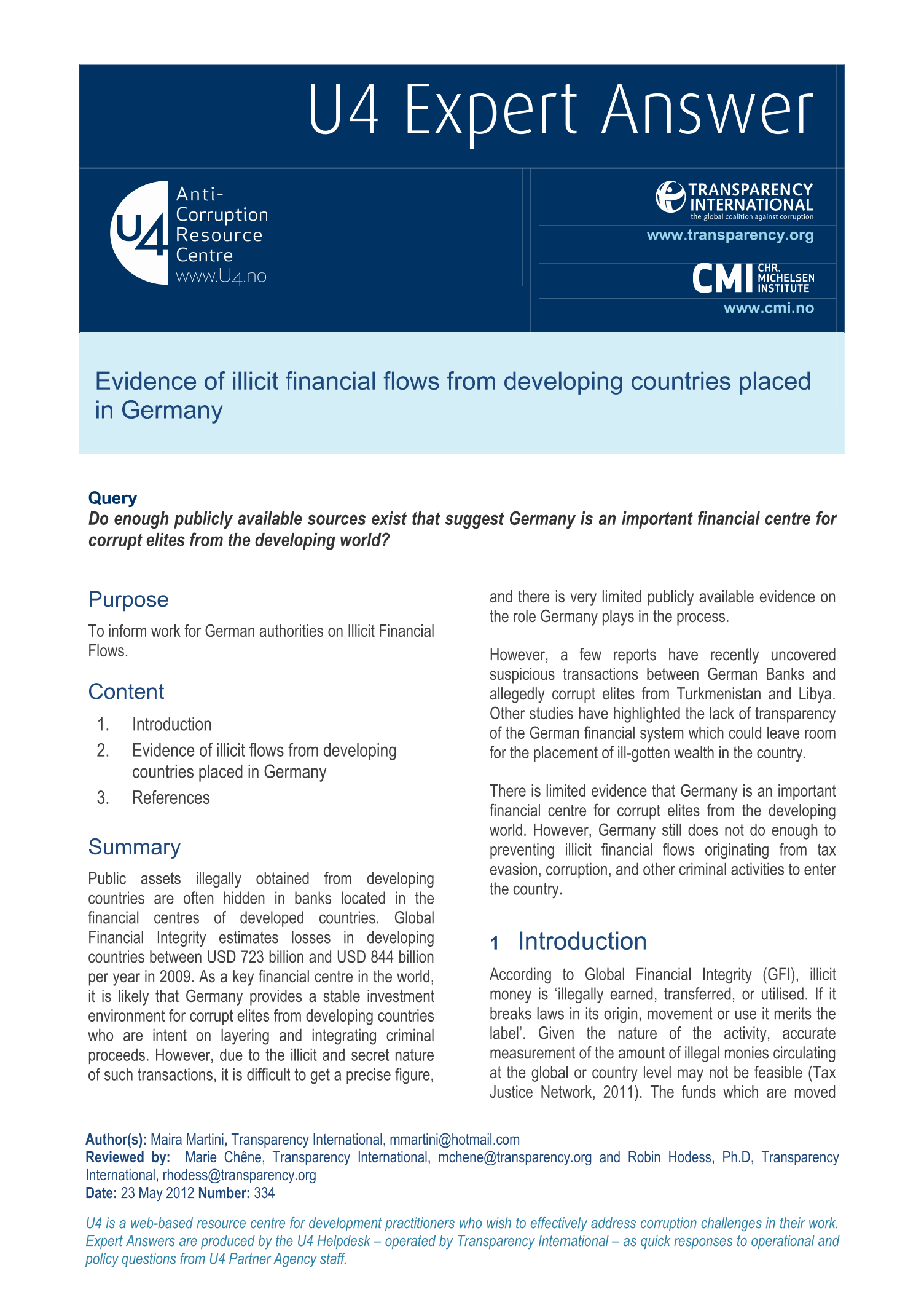 U4 Expert Answer

U4 Anti-Corruption Resource Centre www.U4.no

TRANSPARENCY INTERNATIONAL
the global coalition against corruption
www.transparency.org

CMI CHR. MICHELSEN INSTITUTE
www.cmi.no

Evidence of illicit financial flows from developing countries placed in Germany

Query
Do enough publicly available sources exist that suggest Germany is an important financial centre for corrupt elites from the developing world?

Purpose
To inform work for German authorities on Illicit Financial Flows.

Content
1. Introduction
2. Evidence of illicit flows from developing countries placed in Germany
3. References

Summary
Public assets illegally obtained from developing countries are often hidden in banks located in the financial centres of developed countries. Global Financial Integrity estimates losses in developing countries between USD 723 billion and USD 844 billion per year in 2009. As a key financial centre in the world, it is likely that Germany provides a stable investment environment for corrupt elites from developing countries who are intent on layering and integrating criminal proceeds. However, due to the illicit and secret nature of such transactions, it is difficult to get a precise figure, and there is very limited publicly available evidence on the role Germany plays in the process.

However, a few reports have recently uncovered suspicious transactions between German Banks and allegedly corrupt elites from Turkmenistan and Libya. Other studies have highlighted the lack of transparency of the German financial system which could leave room for the placement of ill-gotten wealth in the country.

There is limited evidence that Germany is an important financial centre for corrupt elites from the developing world. However, Germany still does not do enough to preventing illicit financial flows originating from tax evasion, corruption, and other criminal activities to enter the country.

1 Introduction
According to Global Financial Integrity (GFI), illicit money is 'illegally earned, transferred, or utilised. If it breaks laws in its origin, movement or use it merits the label'. Given the nature of the activity, accurate measurement of the amount of illegal monies circulating at the global or country level may not be feasible (Tax Justice Network, 2011). The funds which are moved

Author(s): Maira Martini, Transparency International, mmartini@hotmail.com
Reviewed by: Marie Chêne, Transparency International, mchene@transparency.org and Robin Hodess, Ph.D, Transparency International, rhodess@transparency.org
Date: 23 May 2012 Number: 334

U4 is a web-based resource centre for development practitioners who wish to effectively address corruption challenges in their work. Expert Answers are produced by the U4 Helpdesk – operated by Transparency International – as quick responses to operational and policy questions from U4 Partner Agency staff.